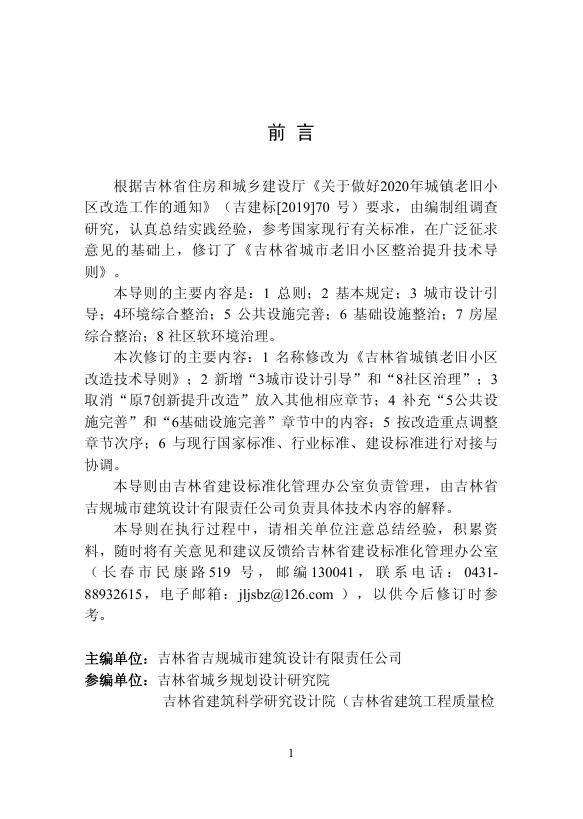 前 言

根据吉林省住房和城乡建设厅《关于做好2020年城镇老旧小区改造工作的通知》（吉建标[2019]70 号）要求，由编制组调查研究，认真总结实践经验，参考国家现行有关标准，在广泛征求意见的基础上，修订了《吉林省城市老旧小区整治提升技术导则》。

本导则的主要内容是：1 总则；2 基本规定；3 城市设计引导；4环境综合整治；5 公共设施完善；6 基础设施整治；7 房屋综合整治；8 社区软环境治理。

本次修订的主要内容：1 名称修改为《吉林省城镇老旧小区改造技术导则》；2 新增“3城市设计引导”和“8社区治理”；3 取消“原7创新提升改造”放入其他相应章节；4 补充“5公共设施完善”和“6基础设施完善”章节中的内容；5 按改造重点调整章节次序；6 与现行国家标准、行业标准、建设标准进行对接与协调。

本导则由吉林省建设标准化管理办公室负责管理，由吉林省吉规城市建筑设计有限责任公司负责具体技术内容的解释。

本导则在执行过程中，请相关单位注意总结经验，积累资料，随时将有关意见和建议反馈给吉林省建设标准化管理办公室（长春市民康路519 号，邮编130041，联系电话：0431-88932615，电子邮箱：jljsbz@126.com ），以供今后修订时参考。

主编单位：吉林省吉规城市建筑设计有限责任公司
参编单位：吉林省城乡规划设计研究院
吉林省建筑科学研究设计院（吉林省建筑工程质量检

1